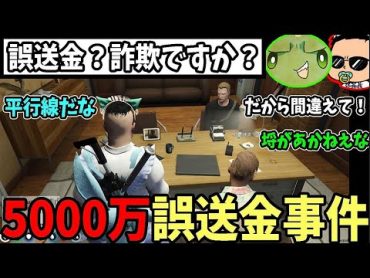 誤送金？詐欺ですか？

平行線だな

だから間違えて！

埒があかねえな

5000万誤送金事件